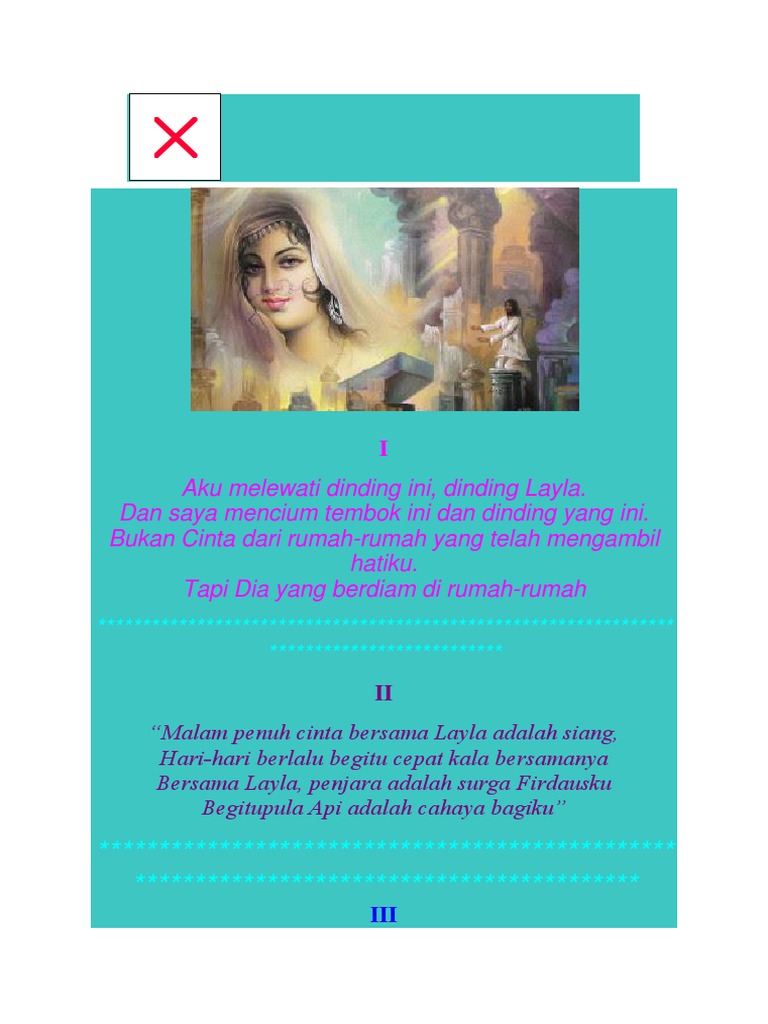 I

Aku melewati dinding ini, dinding Layla.
Dan saya mencium tembok ini dan dinding yang ini.
Bukan Cinta dari rumah-rumah yang telah mengambil hatiku.
Tapi Dia yang berdiam di rumah-rumah

II

"Malam penuh cinta bersama Layla adalah siang,
Hari-hari berlalu begitu cepat kala bersamanya
Bersama Layla, penjara adalah surga Firdausku
Begitupula Api adalah cahaya bagiku"

III